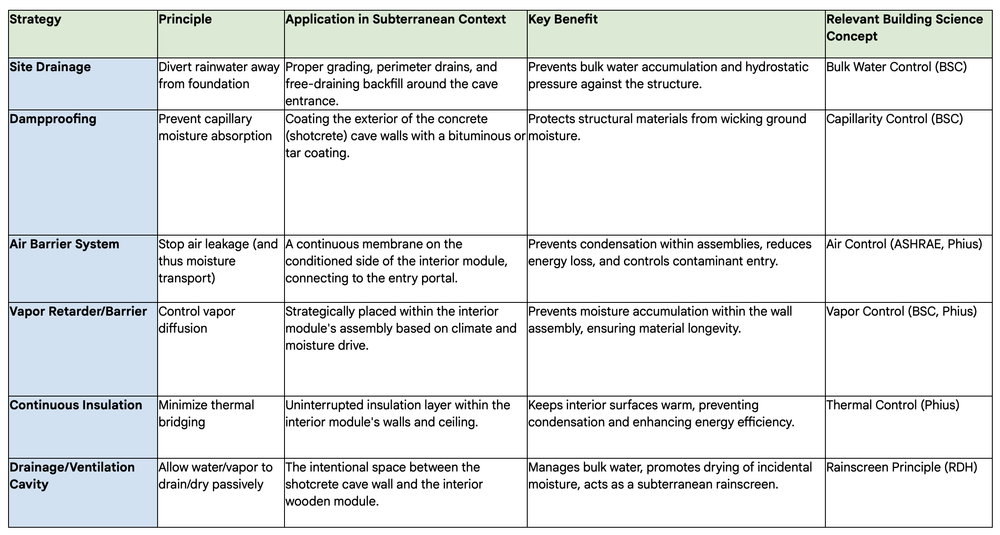 | Strategy | Principle | Application in Subterranean Context | Key Benefit | Relevant Building Science Concept |
|---|---|---|---|---|
| Site Drainage | Divert rainwater away from foundation | Proper grading, perimeter drains, and free-draining backfill around the cave entrance. | Prevents bulk water accumulation and hydrostatic pressure against the structure. | Bulk Water Control (BSC) |
| Dampproofing | Prevent capillary moisture absorption | Coating the exterior of the concrete (shotcrete) cave walls with a bituminous or tar coating. | Protects structural materials from wicking ground moisture. | Capillarity Control (BSC) |
| Air Barrier System | Stop air leakage (and thus moisture transport) | A continuous membrane on the conditioned side of the interior module, connecting to the entry portal. | Prevents condensation within assemblies, reduces energy loss, and controls contaminant entry. | Air Control (ASHRAE, Phius) |
| Vapor Retarder/Barrier | Control vapor diffusion | Strategically placed within the interior module's assembly based on climate and moisture drive. | Prevents moisture accumulation within the wall assembly, ensuring material longevity. | Vapor Control (BSC, Phius) |
| Continuous Insulation | Minimize thermal bridging | Uninterrupted insulation layer within the interior module's walls and ceiling. | Keeps interior surfaces warm, preventing condensation and enhancing energy efficiency. | Thermal Control (Phius) |
| Drainage/Ventilation Cavity | Allow water/vapor to drain/dry passively | The intentional space between the shotcrete cave wall and the interior wooden module. | Manages bulk water, promotes drying of incidental moisture, acts as a subterranean rainscreen. | Rainscreen Principle (RDH) |